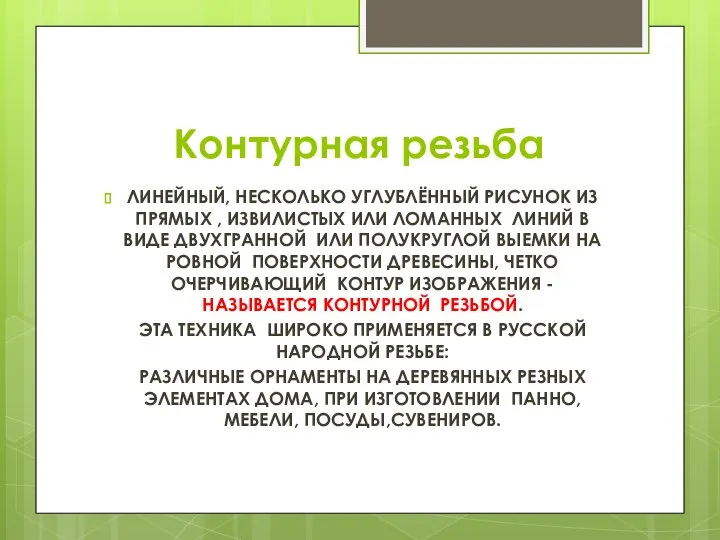 Контурная резьба

ЛИНЕЙНЫЙ, НЕСКОЛЬКО УГЛУБЛЁННЫЙ РИСУНОК ИЗ ПРЯМЫХ , ИЗВИЛИСТЫХ ИЛИ ЛОМАННЫХ ЛИНИЙ В ВИДЕ ДВУХГРАННОЙ ИЛИ ПОЛУКРУГЛОЙ ВЫЕМКИ НА РОВНОЙ ПОВЕРХНОСТИ ДРЕВЕСИНЫ, ЧЕТКО ОЧЕРЧИВАЮЩИЙ КОНТУР ИЗОБРАЖЕНИЯ - НАЗЫВАЕТСЯ КОНТУРНОЙ РЕЗЬБОЙ.

ЭТА ТЕХНИКА ШИРОКО ПРИМЕНЯЕТСЯ В РУССКОЙ НАРОДНОЙ РЕЗЬБЕ:

РАЗЛИЧНЫЕ ОРНАМЕНТЫ НА ДЕРЕВЯННЫХ РЕЗНЫХ ЭЛЕМЕНТАХ ДОМА, ПРИ ИЗГОТОВЛЕНИИ ПАННО, МЕБЕЛИ, ПОСУДЫ,СУВЕНИРОВ.